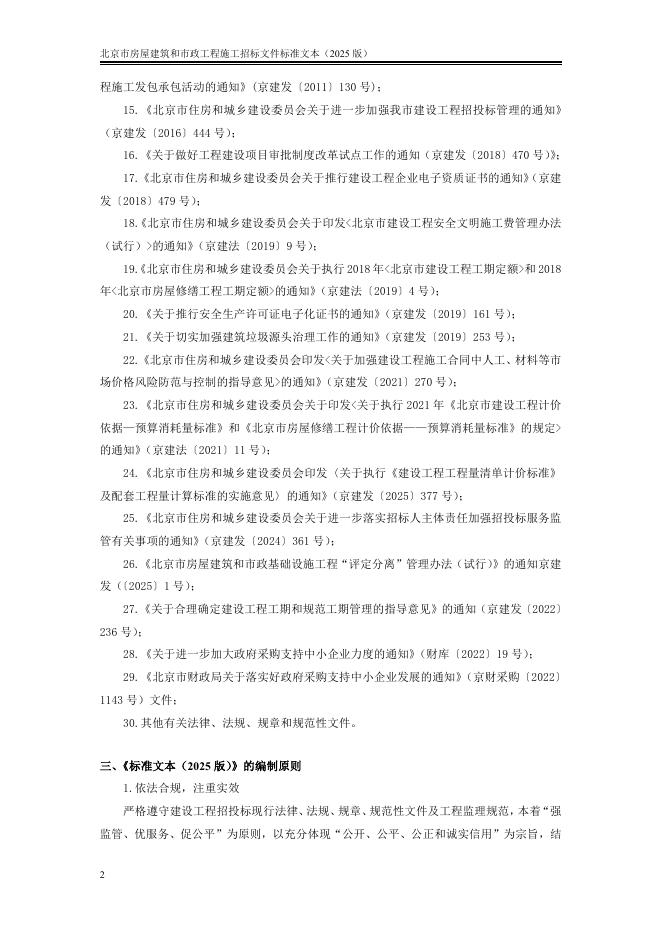 北京市房屋建筑和市政工程施工招标文件标准文本（2025 版）

程施工发包承包活动的通知》（京建发〔2011〕130 号）；

15.《北京市住房和城乡建设委员会关于进一步加强我市建设工程招投标管理的通知》（京建发〔2016〕444 号）；

16.《关于做好工程建设项目审批制度改革试点工作的通知（京建发〔2018〕470 号）》；

17.《北京市住房和城乡建设委员会关于推行建设工程企业电子资质证书的通知》（京建发〔2018〕479 号）；

18.《北京市住房和城乡建设委员会关于印发<北京市建设工程安全文明施工费管理办法（试行）>的通知》（京建法〔2019〕9 号）；

19.《北京市住房和城乡建设委员会关于执行 2018 年<北京市建设工程工期定额>和 2018 年<北京市房屋修缮工程工期定额>的通知》（京建法〔2019〕4 号）；

20.《关于推行安全生产许可证电子化证书的通知》（京建发〔2019〕161 号）；

21.《关于切实加强建筑垃圾源头治理工作的通知》（京建发〔2019〕253 号）；

22.《北京市住房和城乡建设委员会印发<关于加强建设工程施工合同中人工、材料等市场价格风险防范与控制的指导意见>的通知》（京建发〔2021〕270 号）；

23.《北京市住房和城乡建设委员会关于印发<关于执行 2021 年《北京市建设工程计价依据—预算消耗量标准》和《北京市房屋修缮工程计价依据——预算消耗量标准》的规定>的通知》（京建法〔2021〕11 号）；

24.《北京市住房和城乡建设委员会印发〈关于执行《建设工程工程量清单计价标准》及配套工程量计算标准的实施意见〉的通知》（京建发〔2025〕377 号）；

25.《北京市住房和城乡建设委员会关于进一步落实招标人主体责任加强招投标服务监管有关事项的通知》（京建发〔2024〕361 号）；

26.《北京市房屋建筑和市政基础设施工程“评定分离”管理办法（试行）》的通知京建发（〔2025〕1 号）；

27.《关于合理确定建设工程工期和规范工期管理的指导意见》的通知（京建发〔2022〕236 号）；

28.《关于进一步加大政府采购支持中小企业力度的通知》（财库〔2022〕19 号）；

29.《北京市财政局关于落实好政府采购支持中小企业发展的通知》（京财采购〔2022〕1143 号）文件；

30.其他有关法律、法规、规章和规范性文件。

三、《标准文本（2025 版）》的编制原则

1.依法合规，注重实效

严格遵守建设工程招投标现行法律、法规、规章、规范性文件及工程监理规范，本着“强监管、优服务、促公平”为原则，以充分体现“公开、公平、公正和诚实信用”为宗旨，结

2